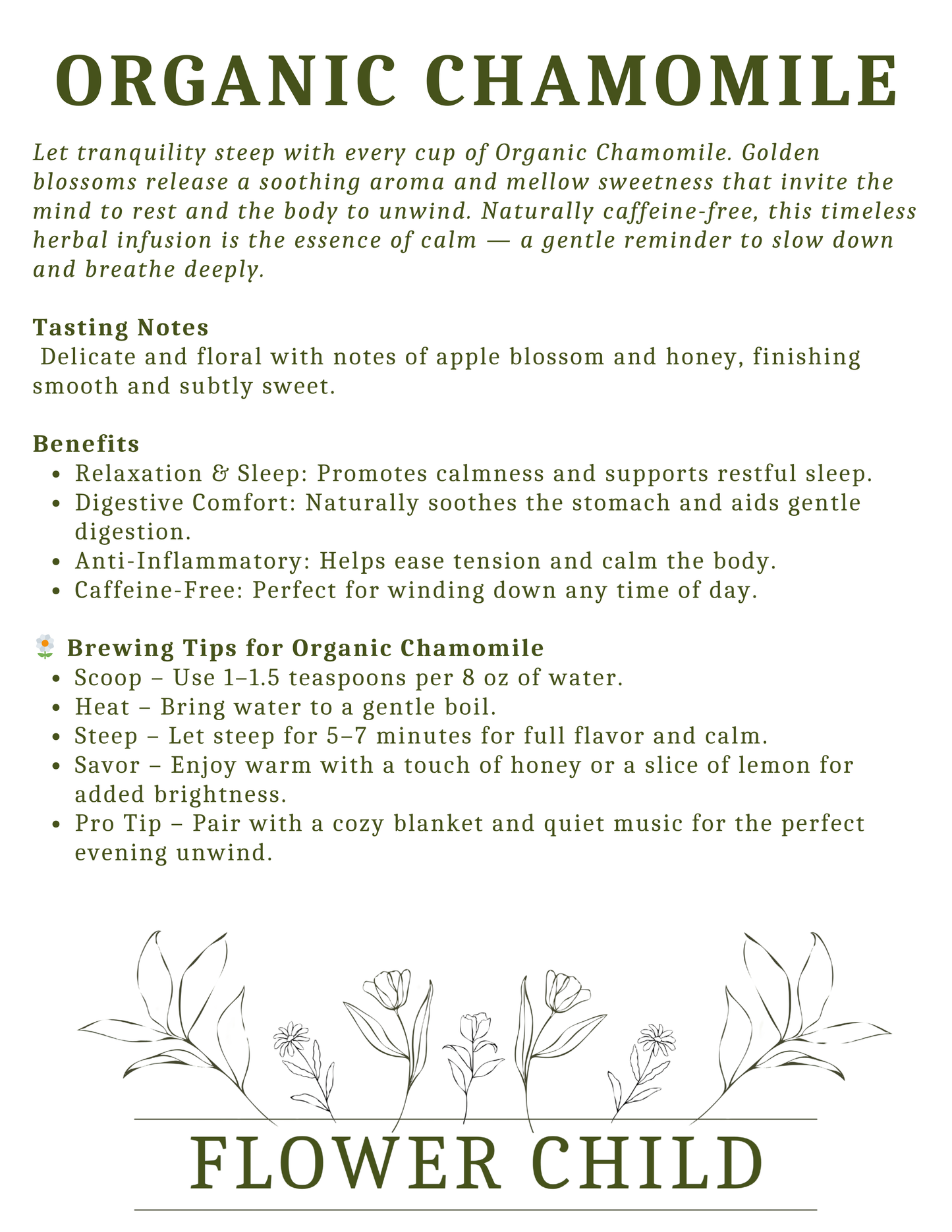 ORGANIC CHAMOMILE

Let tranquility steep with every cup of Organic Chamomile. Golden blossoms release a soothing aroma and mellow sweetness that invite the mind to rest and the body to unwind. Naturally caffeine-free, this timeless herbal infusion is the essence of calm — a gentle reminder to slow down and breathe deeply.

Tasting Notes
Delicate and floral with notes of apple blossom and honey, finishing smooth and subtly sweet.

Benefits
- Relaxation & Sleep: Promotes calmness and supports restful sleep.
- Digestive Comfort: Naturally soothes the stomach and aids gentle digestion.
- Anti-Inflammatory: Helps ease tension and calm the body.
- Caffeine-Free: Perfect for winding down any time of day.

🌼 Brewing Tips for Organic Chamomile
- Scoop – Use 1–1.5 teaspoons per 8 oz of water.
- Heat – Bring water to a gentle boil.
- Steep – Let steep for 5–7 minutes for full flavor and calm.
- Savor – Enjoy warm with a touch of honey or a slice of lemon for added brightness.
- Pro Tip – Pair with a cozy blanket and quiet music for the perfect evening unwind.

FLOWER CHILD